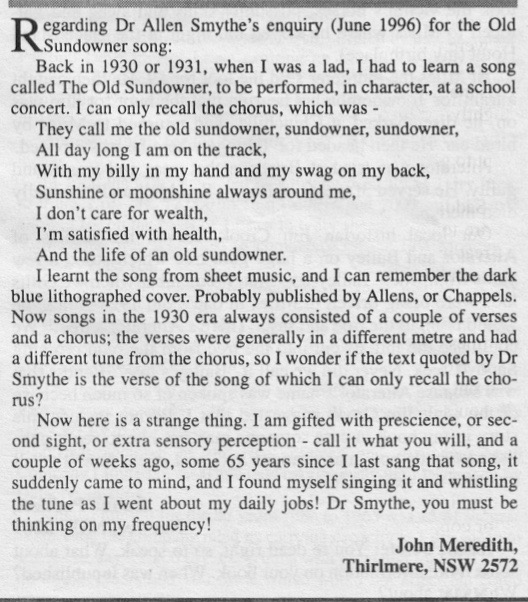 Regarding Dr Allen Smythe's enquiry (June 1996) for the Old Sundowner song:

Back in 1930 or 1931, when I was a lad, I had to learn a song called The Old Sundowner, to be performed, in character, at a school concert. I can only recall the chorus, which was -

They call me the old sundowner, sundowner, sundowner,
All day long I am on the track,
With my billy in my hand and my swag on my back,
Sunshine or moonshine always around me,
I don't care for wealth,
I'm satisfied with health,
And the life of an old sundowner.

I learnt the song from sheet music, and I can remember the dark blue lithographed cover. Probably published by Allens, or Chappels. Now songs in the 1930 era always consisted of a couple of verses and a chorus; the verses were generally in a different metre and had a different tune from the chorus, so I wonder if the text quoted by Dr Smythe is the verse of the song of which I can only recall the chorus?

Now here is a strange thing. I am gifted with prescience, or second sight, or extra sensory perception - call it what you will, and a couple of weeks ago, some 65 years since I last sang that song, it suddenly came to mind, and I found myself singing it and whistling the tune as I went about my daily jobs! Dr Smythe, you must be thinking on my frequency!

John Meredith,
Thirlmere, NSW 2572